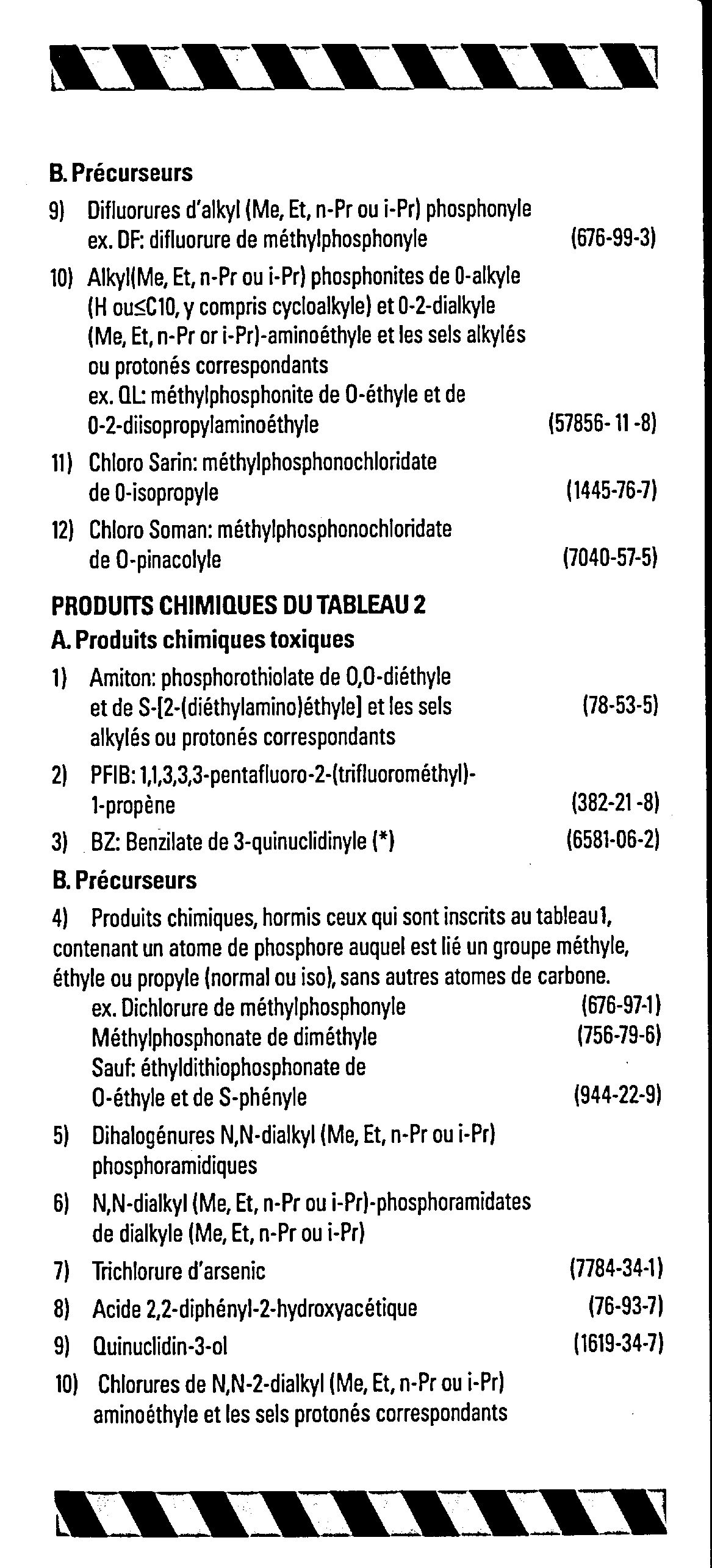 B. Précurseurs

9) Difluorures d'alkyl (Me, Et, n-Pr ou i-Pr) phosphonyle
ex. DF: difluorure de méthylphosphonyle (676-99-3)

10) Alkyl(Me, Et, n-Pr ou i-Pr) phosphonites de O-alkyle (H ou≤C10, y compris cycloalkyle) et O-2-dialkyle (Me, Et, n-Pr or i-Pr)-aminoéthyle et les sels alkylés ou protonés correspondants
ex. QL: méthylphosphonite de O-éthyle et de O-2-diisopropylaminoéthyle (57856-11-8)

11) Chloro Sarin: méthylphosphonochloridate de O-isopropyle (1445-76-7)

12) Chloro Soman: méthylphosphonochloridate de O-pinacolyle (7040-57-5)

PRODUITS CHIMIQUES DU TABLEAU 2

A. Produits chimiques toxiques

1) Amiton: phosphorothiolate de O,O-diéthyle et de S-[2-(diéthylamino)éthyle] et les sels alkylés ou protonés correspondants (78-53-5)

2) PFIB: 1,1,3,3,3-pentafluoro-2-(trifluorométhyl)-1-propène (382-21-8)

3) BZ: Benzilate de 3-quinuclidinyle (*) (6581-06-2)

B. Précurseurs

4) Produits chimiques, hormis ceux qui sont inscrits au tableau1, contenant un atome de phosphore auquel est lié un groupe méthyle, éthyle ou propyle (normal ou iso), sans autres atomes de carbone.
ex. Dichlorure de méthylphosphonyle (676-97-1)
Méthylphosphonate de diméthyle (756-79-6)
Sauf: éthyldithiophosphonate de O-éthyle et de S-phényle (944-22-9)

5) Dihalogénures N,N-dialkyl (Me, Et, n-Pr ou i-Pr) phosphoramidiques

6) N,N-dialkyl (Me, Et, n-Pr ou i-Pr)-phosphoramidates de dialkyle (Me, Et, n-Pr ou i-Pr)

7) Trichlorure d'arsenic (7784-34-1)

8) Acide 2,2-diphényl-2-hydroxyacétique (76-93-7)

9) Quinuclidin-3-ol (1619-34-7)

10) Chlorures de N,N-2-dialkyl (Me, Et, n-Pr ou i-Pr) aminoéthyle et les sels protonés correspondants